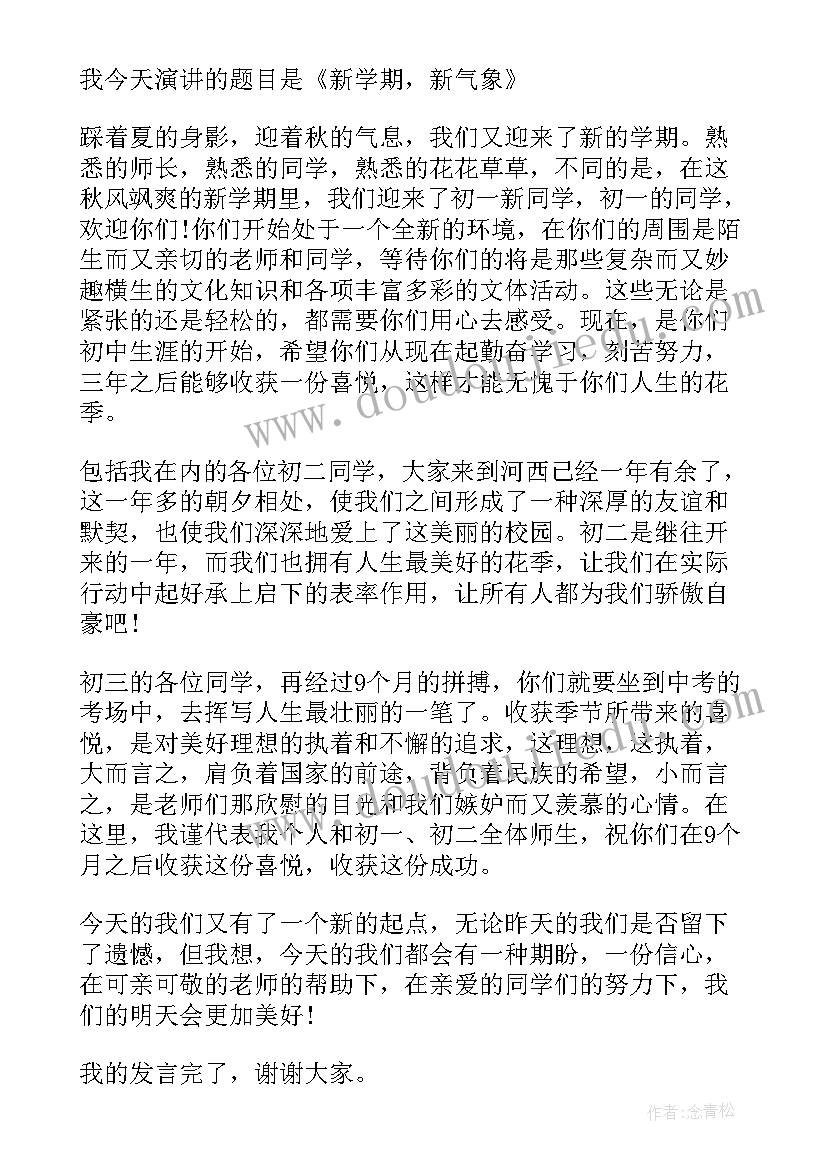 我今天演讲的题目是《新学期，新气象》

踩着夏的身影，迎着秋的气息，我们又迎来了新的学期。熟悉的师长，熟悉的同学，熟悉的花花草草，不同的是，在这秋风飒爽的新学期里，我们迎来了初一新同学，初一的同学，欢迎你们!你们开始处于一个全新的环境，在你们的周围是陌生而又亲切的老师和同学，等待你们的将是那些复杂而又妙趣横生的文化知识和各项丰富多彩的文体活动。这些无论是紧张的还是轻松的，都需要你们用心去感受。现在，是你们初中生涯的开始，希望你们从现在起勤奋学习，刻苦努力，三年之后能够收获一份喜悦，这样才能无愧于你们人生的花季。

包括我在内的各位初二同学，大家来到河西已经一年有余了，这一年多的朝夕相处，使我们之间形成了一种深厚的友谊和默契，也使我们深深地爱上了这美丽的校园。初二是继往开来的一年，而我们也拥有人生最美好的花季，让我们在实际行动中起好承上启下的表率作用，让所有人都为我们骄傲自豪吧!

初三的各位同学，再经过9个月的拼搏，你们就要坐到中考的考场中，去挥写人生最壮丽的一笔了。收获季节所带来的喜悦，是对美好理想的执着和不懈的追求，这理想，这执着，大而言之，肩负着国家的前途，背负着民族的希望，小而言之，是老师们那欣慰的目光和我们嫉妒而又羡慕的心情。在这里，我谨代表我个人和初一、初二全体师生，祝你们在9个月之后收获这份喜悦，收获这份成功。

今天的我们又有了一个新的起点，无论昨天的我们是否留下了遗憾，但我想，今天的我们都会有一种期盼，一份信心，在可亲可敬的老师的帮助下，在亲爱的同学们的努力下，我们的明天会更加美好!

我的发言完了，谢谢大家。

作者:念青松